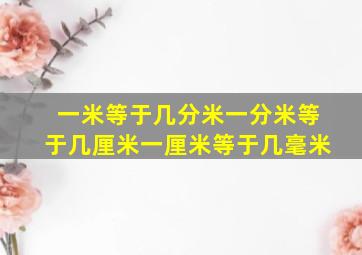 一米等于几分米一分米等于几厘米一厘米等于几毫米